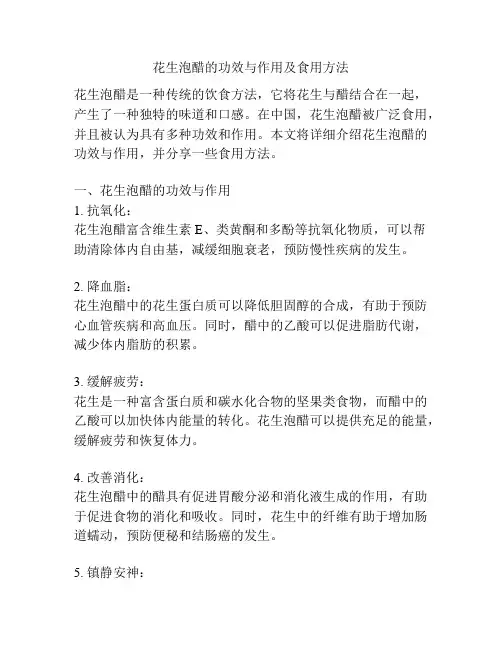 花生泡醋的功效与作用及食用方法

花生泡醋是一种传统的饮食方法，它将花生与醋结合在一起，产生了一种独特的味道和口感。在中国，花生泡醋被广泛食用，并且被认为具有多种功效和作用。本文将详细介绍花生泡醋的功效与作用，并分享一些食用方法。

一、花生泡醋的功效与作用
1. 抗氧化：
花生泡醋富含维生素 E、类黄酮和多酚等抗氧化物质，可以帮助清除体内自由基，减缓细胞衰老，预防慢性疾病的发生。

2. 降血脂：
花生泡醋中的花生蛋白质可以降低胆固醇的合成，有助于预防心血管疾病和高血压。同时，醋中的乙酸可以促进脂肪代谢，减少体内脂肪的积累。

3. 缓解疲劳：
花生是一种富含蛋白质和碳水化合物的坚果类食物，而醋中的乙酸可以加快体内能量的转化。花生泡醋可以提供充足的能量，缓解疲劳和恢复体力。

4. 改善消化：
花生泡醋中的醋具有促进胃酸分泌和消化液生成的作用，有助于促进食物的消化和吸收。同时，花生中的纤维有助于增加肠道蠕动，预防便秘和结肠癌的发生。

5. 镇静安神：